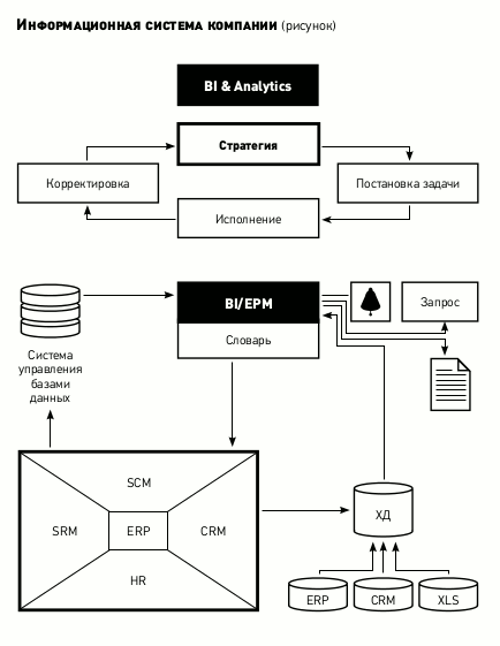 Информационная система компании (рисунок)

BI & Analytics

Стратегия

Корректировка

Постановка задачи

Исполнение

BI/EPM

Словарь

Запрос

Система управления базами данных

SCM

SRM

ERP

CRM

HR

ХД

ERP

CRM

XLS